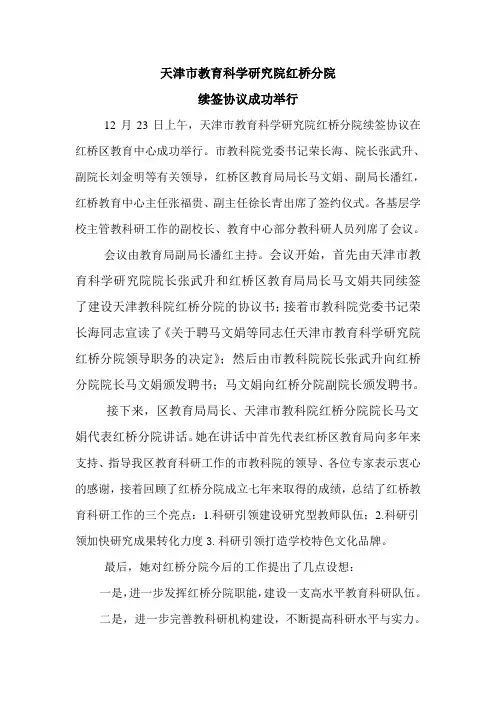 天津市教育科学研究院红桥分院
续签协议成功举行

12 月 23 日上午，天津市教育科学研究院红桥分院续签协议在红桥区教育中心成功举行。市教科院党委书记荣长海、院长张武升、副院长刘金明等有关领导，红桥区教育局局长马文娟、副局长潘红，红桥教育中心主任张福贵、副主任徐长青出席了签约仪式。各基层学校主管教科研工作的副校长、教育中心部分教科研人员列席了会议。

会议由教育局副局长潘红主持。会议开始，首先由天津市教育科学研究院院长张武升和红桥区教育局局长马文娟共同续签了建设天津教科院红桥分院的协议书；接着市教科院党委书记荣长海同志宣读了《关于聘马文娟等同志任天津市教育科学研究院红桥分院领导职务的决定》；然后由市教科院院长张武升向红桥分院院长马文娟颁发聘书；马文娟向红桥分院副院长颁发聘书。

接下来，区教育局局长、天津市教科院红桥分院院长马文娟代表红桥分院讲话。她在讲话中首先代表红桥区教育局向多年来支持、指导我区教育科研工作的市教科院的领导、各位专家表示衷心的感谢，接着回顾了红桥分院成立七年来取得的成绩，总结了红桥教育科研工作的三个亮点：1.科研引领建设研究型教师队伍；2.科研引领加快研究成果转化力度 3. 科研引领打造学校特色文化品牌。

最后，她对红桥分院今后的工作提出了几点设想：

一是，进一步发挥红桥分院职能，建设一支高水平教育科研队伍。

二是，进一步完善教科研机构建设，不断提高科研水平与实力。